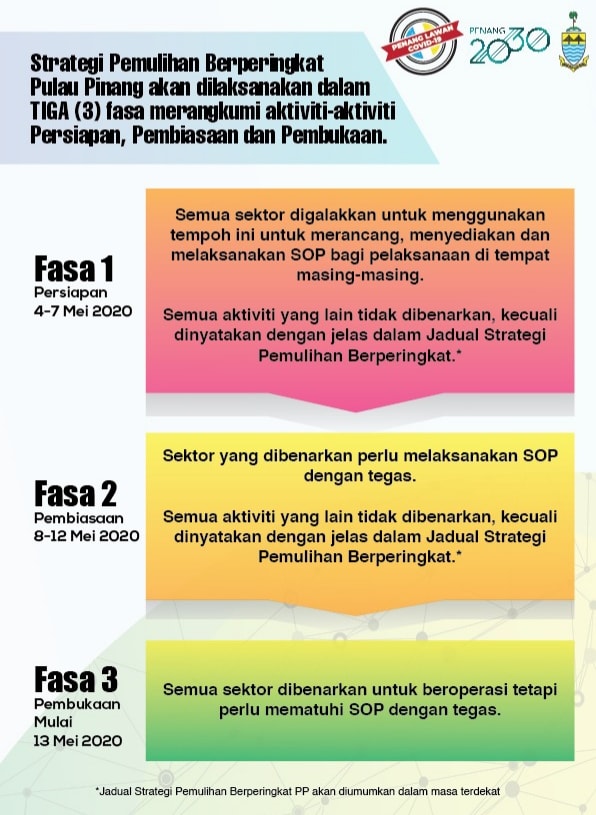 PENANG LAWAN COVID-19

PENANG 2030

Strategi Pemulihan Berperingkat Pulau Pinang akan dilaksanakan dalam TIGA (3) fasa merangkumi aktiviti-aktiviti Persiapan, Pembiasaan dan Pembukaan.

Fasa 1
Persiapan
4-7 Mei 2020

Semua sektor digalakkan untuk menggunakan tempoh ini untuk merancang, menyediakan dan melaksanakan SOP bagi pelaksanaan di tempat masing-masing.

Semua aktiviti yang lain tidak dibenarkan, kecuali dinyatakan dengan jelas dalam Jadual Strategi Pemulihan Berperingkat.*

Fasa 2
Pembiasaan
8-12 Mei 2020

Sektor yang dibenarkan perlu melaksanakan SOP dengan tegas.

Semua aktiviti yang lain tidak dibenarkan, kecuali dinyatakan dengan jelas dalam Jadual Strategi Pemulihan Berperingkat.*

Fasa 3
Pembukaan
Mulai
13 Mei 2020

Semua sektor dibenarkan untuk beroperasi tetapi perlu mematuhi SOP dengan tegas.

*Jadual Strategi Pemulihan Berperingkat PP akan diumumkan dalam masa terdekat